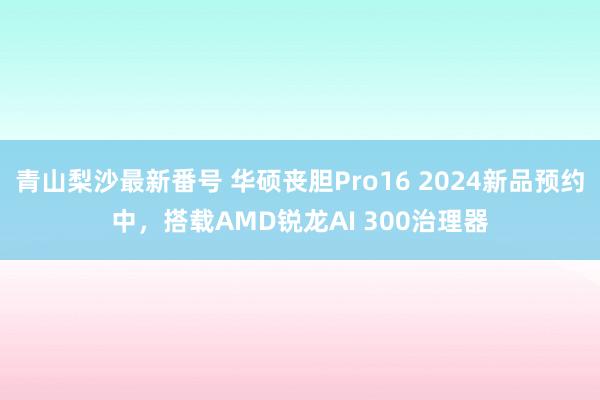 青山梨沙最新番号 华硕丧胆Pro16 2024新品预约中，搭载AMD锐龙AI 300治理器